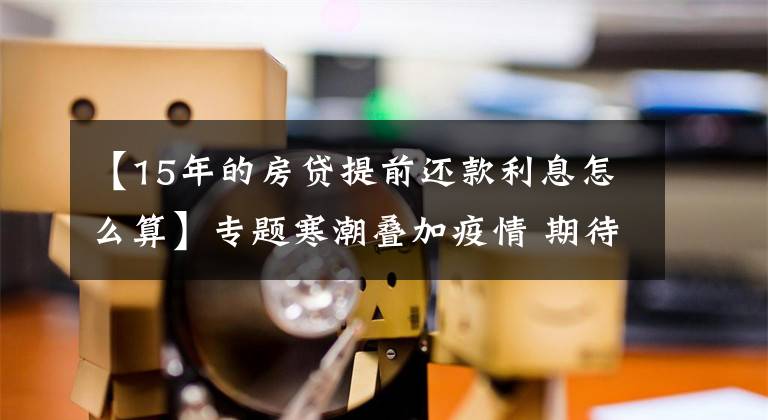 【15年的房贷提前还款利息怎么算】专题寒潮叠加疫情 期待